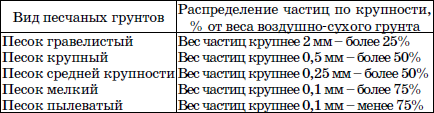 | Вид песчаных грунтов | Распределение частиц по крупности, % от веса воздушно-сухого грунта |
|---|---|
| Песок гравелистый | Вес частиц крупнее 2 мм – более 25% |
| Песок крупный | Вес частиц крупнее 0,5 мм – более 50% |
| Песок средней крупности | Вес частиц крупнее 0,25 мм – более 50% |
| Песок мелкий | Вес частиц крупнее 0,1 мм – более 75% |
| Песок пылеватый | Вес частиц крупнее 0,1 мм – менее 75% |